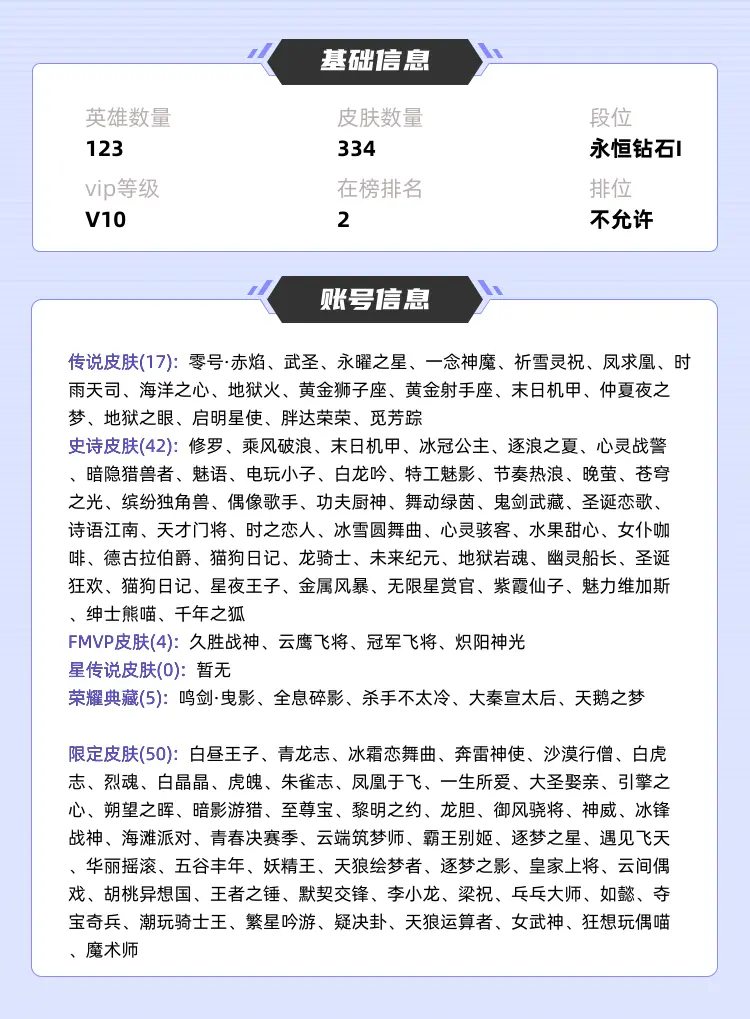 基础信息

英雄数量
123

皮肤数量
334

段位
永恒钻石I

vip等级
V10

在榜排名
2

排位
不允许

账号信息

传说皮肤(17): 零号·赤焰、武圣、永曜之星、一念神魔、祈雪灵祝、凤求凰、时雨天司、海洋之心、地狱火、黄金狮子座、黄金射手座、末日机甲、仲夏夜之梦、地狱之眼、启明星使、胖达荣荣、觅芳踪
史诗皮肤(42): 修罗、乘风破浪、末日机甲、冰冠公主、逐浪之夏、心灵战警、暗隐猎兽者、魅语、电玩小子、白龙吟、特工魅影、节奏热浪、晚萤、苍穹之光、缤纷独角兽、偶像歌手、功夫厨神、舞动绿茵、鬼剑武藏、圣诞恋歌、诗语江南、天才门将、时之恋人、冰雪圆舞曲、心灵骇客、水果甜心、女仆咖啡、德古拉伯爵、猫狗日记、龙骑士、未来纪元、地狱岩魂、幽灵船长、圣诞狂欢、猫狗日记、星夜王子、金属风暴、无限星赏官、紫霞仙子、魅力维加斯、绅士熊喵、千年之狐
FMVP皮肤(4): 久胜战神、云鹰飞将、冠军飞将、炽阳神光
星传说皮肤(0): 暂无
荣耀典藏(5): 鸣剑·曳影、全息碎影、杀手不太冷、大秦宣太后、天鹅之梦

限定皮肤(50): 白昼王子、青龙志、冰霜恋舞曲、奔雷神使、沙漠行僧、白虎志、烈魂、白晶晶、虎魄、朱雀志、凤凰于飞、一生所爱、大圣娶亲、引擎之心、朔望之晖、暗影游猎、至尊宝、黎明之约、龙胆、御风骁将、神威、冰锋战神、海滩派对、青春决赛季、云端筑梦师、霸王别姬、逐梦之星、遇见飞天、华丽摇滚、五谷丰年、妖精王、天狼绘梦者、逐梦之影、皇家上将、云间偶戏、胡桃异想国、王者之锤、默契交锋、李小龙、梁祝、乓乓大师、如懿、夺宝奇兵、潮玩骑士王、繁星吟游、疑决卦、天狼运算者、女武神、狂想玩偶喵、魔术师